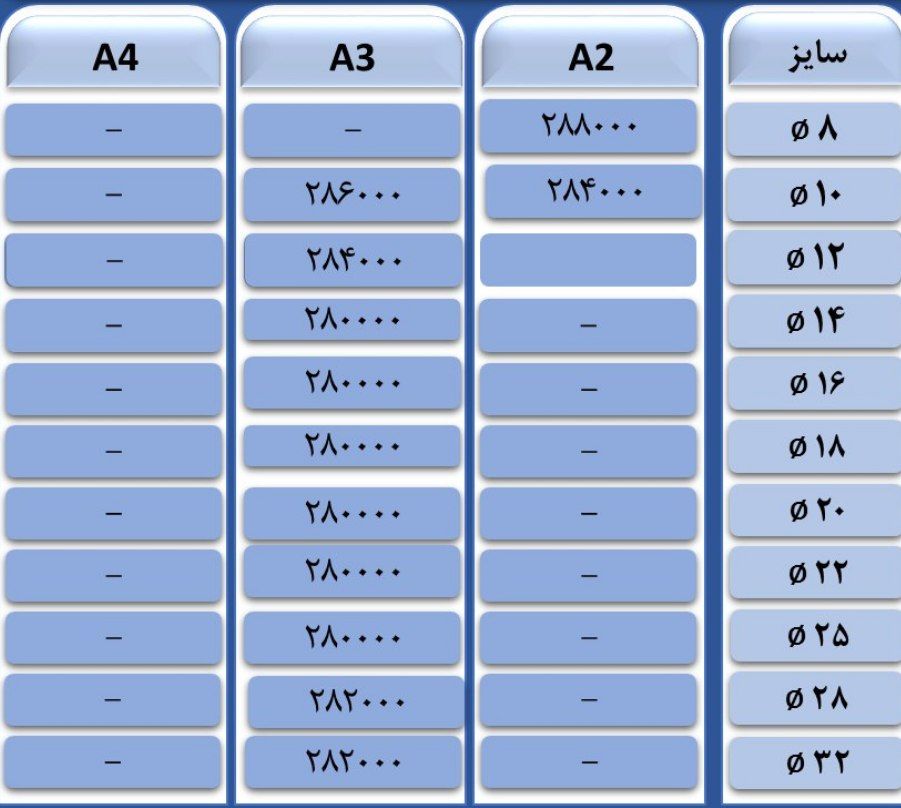 | A4 | A3 | A2 | سایز |
|---|---|---|---|
| – | – | ۲۸۸۰۰۰ | ø ۸ |
| – | ۲۸۶۰۰۰ | ۲۸۴۰۰۰ | ø ۱۰ |
| – | ۲۸۴۰۰۰ | | ø ۱۲ |
| – | ۲۸۰۰۰۰ | – | ø ۱۴ |
| – | ۲۸۰۰۰۰ | – | ø ۱۶ |
| – | ۲۸۰۰۰۰ | – | ø ۱۸ |
| – | ۲۸۰۰۰۰ | – | ø ۲۰ |
| – | ۲۸۰۰۰۰ | – | ø ۲۲ |
| – | ۲۸۰۰۰۰ | – | ø ۲۵ |
| – | ۲۸۲۰۰۰ | – | ø ۲۸ |
| – | ۲۸۲۰۰۰ | – | ø ۳۲ |